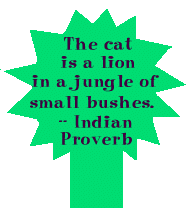 The cat
is a lion
in a jungle of
small bushes.
-- Indian
Proverb